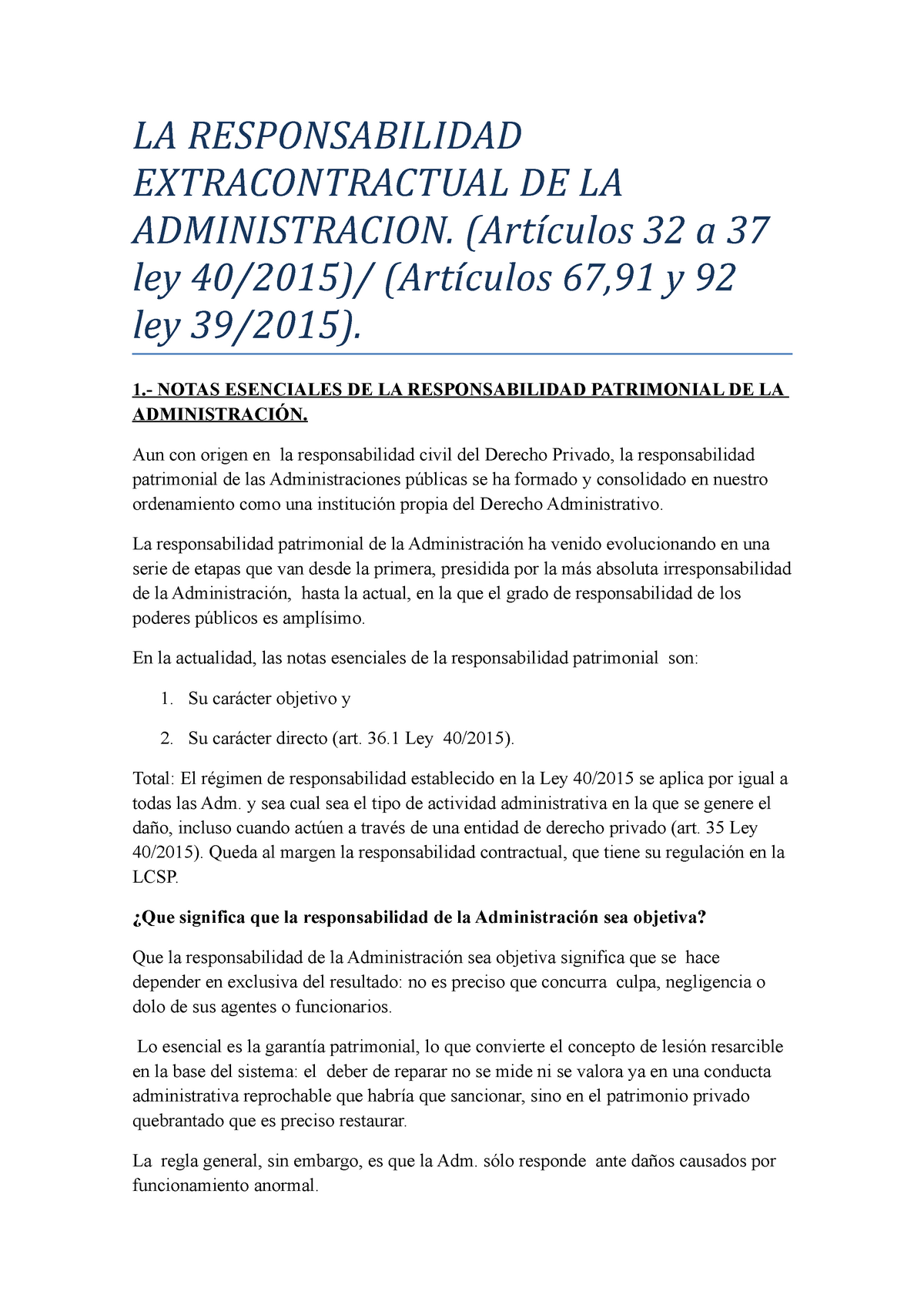 LA RESPONSABILIDAD EXTRACONTRACTUAL DE LA ADMINISTRACION. (Artículos 32 a 37 ley 40/2015)/ (Artículos 67,91 y 92 ley 39/2015).

1.- NOTAS ESENCIALES DE LA RESPONSABILIDAD PATRIMONIAL DE LA ADMINISTRACIÓN.

Aun con origen en la responsabilidad civil del Derecho Privado, la responsabilidad patrimonial de las Administraciones públicas se ha formado y consolidado en nuestro ordenamiento como una institución propia del Derecho Administrativo.

La responsabilidad patrimonial de la Administración ha venido evolucionando en una serie de etapas que van desde la primera, presidida por la más absoluta irresponsabilidad de la Administración, hasta la actual, en la que el grado de responsabilidad de los poderes públicos es amplísimo.

En la actualidad, las notas esenciales de la responsabilidad patrimonial son:

1. Su carácter objetivo y

2. Su carácter directo (art. 36.1 Ley 40/2015).

Total: El régimen de responsabilidad establecido en la Ley 40/2015 se aplica por igual a todas las Adm. y sea cual sea el tipo de actividad administrativa en la que se genere el daño, incluso cuando actúen a través de una entidad de derecho privado (art. 35 Ley 40/2015). Queda al margen la responsabilidad contractual, que tiene su regulación en la LCSP.

¿Que significa que la responsabilidad de la Administración sea objetiva?

Que la responsabilidad de la Administración sea objetiva significa que se hace depender en exclusiva del resultado: no es preciso que concurra culpa, negligencia o dolo de sus agentes o funcionarios.

Lo esencial es la garantía patrimonial, lo que convierte el concepto de lesión resarcible en la base del sistema: el deber de reparar no se mide ni se valora ya en una conducta administrativa reprochable que habría que sancionar, sino en el patrimonio privado quebrantado que es preciso restaurar.

La regla general, sin embargo, es que la Adm. sólo responde ante daños causados por funcionamiento anormal.